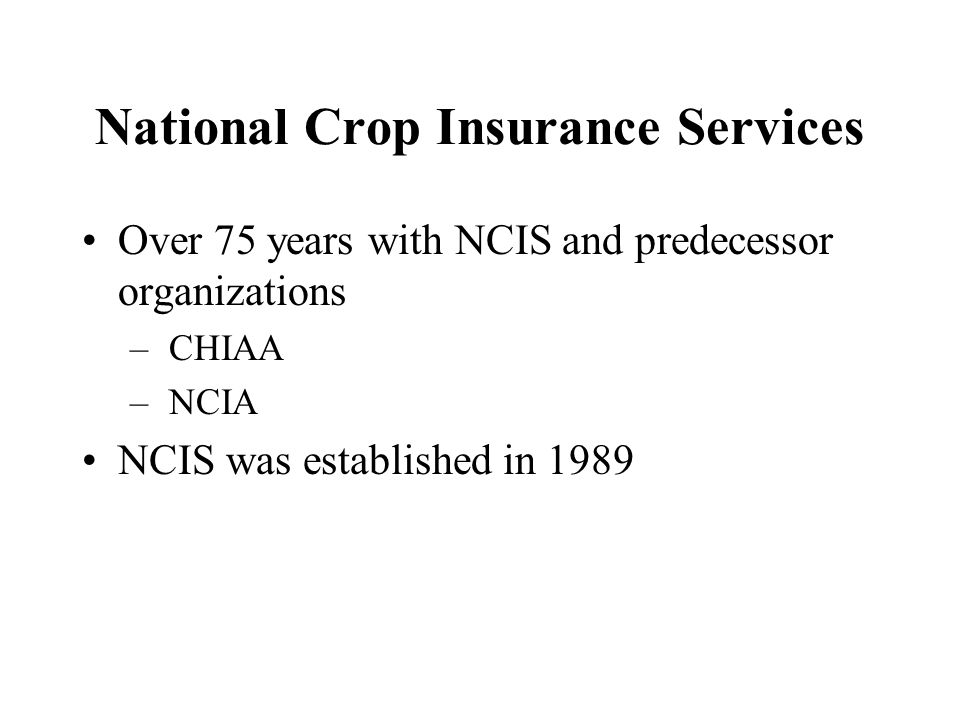 National Crop Insurance Services

• Over 75 years with NCIS and predecessor organizations
– CHIAA
– NCIA

• NCIS was established in 1989